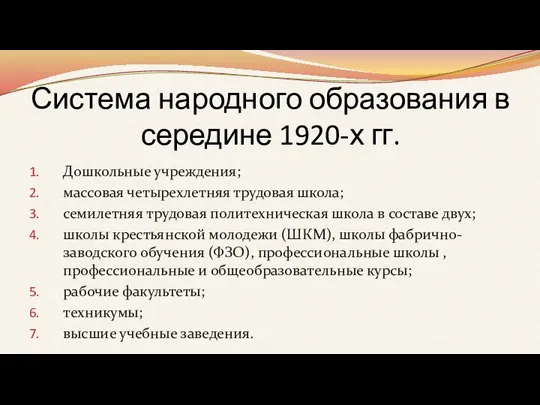 Система народного образования в середине 1920-х гг.

1. Дошкольные учреждения;
2. массовая четырехлетняя трудовая школа;
3. семилетняя трудовая политехническая школа в составе двух;
4. школы крестьянской молодежи (ШКМ), школы фабрично-заводского обучения (ФЗО), профессиональные школы , профессиональные и общеобразовательные курсы;
5. рабочие факультеты;
6. техникумы;
7. высшие учебные заведения.